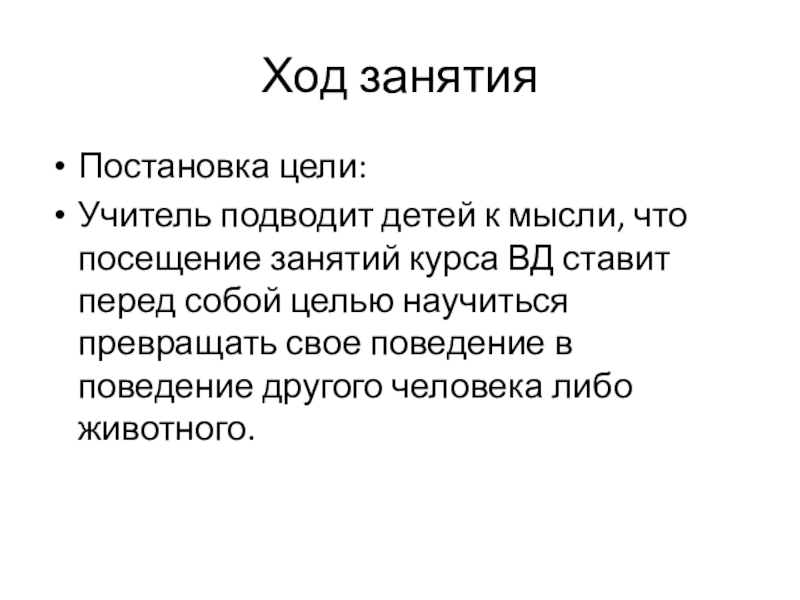 Ход занятия

• Постановка цели:

• Учитель подводит детей к мысли, что посещение занятий курса ВД ставит перед собой целью научиться превращать свое поведение в поведение другого человека либо животного.